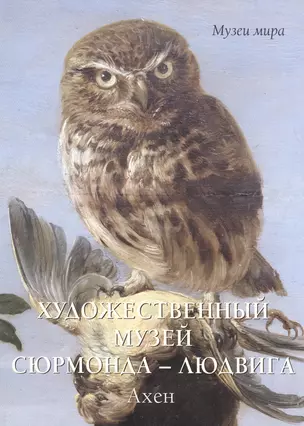 Музеи мира

ХУДОЖЕСТВЕННЫЙ МУЗЕЙ СЮРМОНДА – ЛЮДВИГА
Ахен